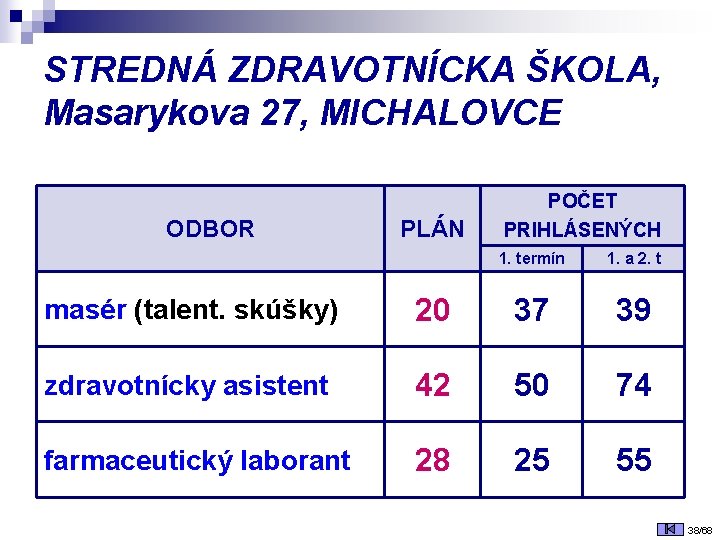 STREDNÁ ZDRAVOTNÍCKA ŠKOLA, Masarykova 27, MICHALOVCE

| ODBOR | PLÁN | POČET PRIHLÁSENÝCH | |
|---|---|---|---|
| | | 1. termín | 1. a 2. t |
| masér (talent. skúšky) | 20 | 37 | 39 |
| zdravotnícky asistent | 42 | 50 | 74 |
| farmaceutický laborant | 28 | 25 | 55 |

38/68